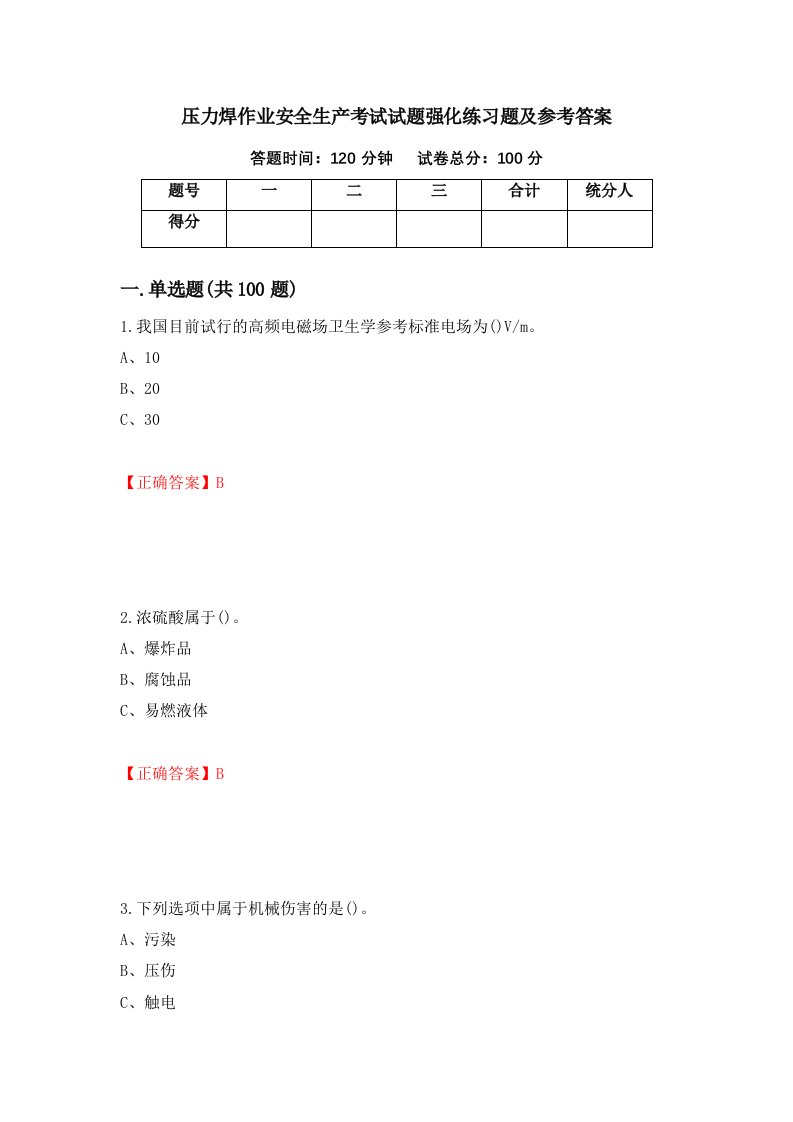 压力焊作业安全生产考试试题强化练习题及参考答案

答题时间：120 分钟　　试卷总分：100 分

| 题号 | 一 | 二 | 三 | 合计 | 统分人 |
|---|---|---|---|---|---|
| 得分 | | | | | |

一.单选题(共 100 题)

1.我国目前试行的高频电磁场卫生学参考标准电场为()V/m。

A、10

B、20

C、30

【正确答案】B

2.浓硫酸属于()。

A、爆炸品

B、腐蚀品

C、易燃液体

【正确答案】B

3.下列选项中属于机械伤害的是()。

A、污染

B、压伤

C、触电